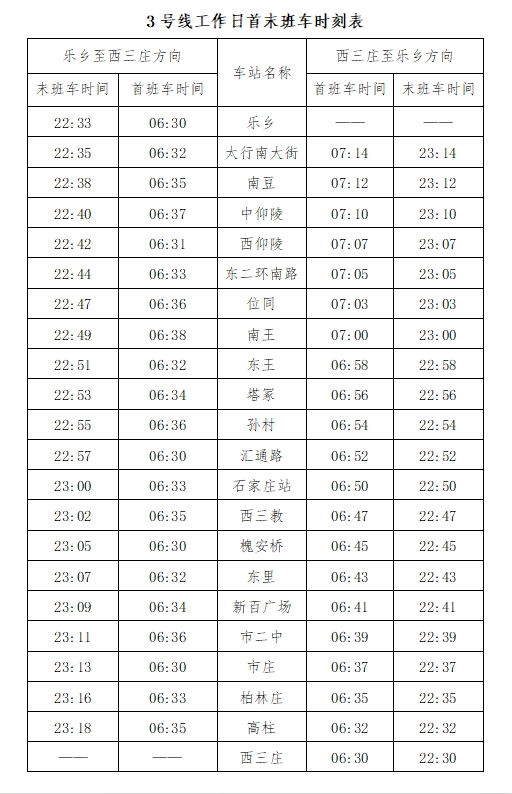 3号线工作日首末班车时刻表

| 乐乡至西三庄方向 | | 车站名称 | 西三庄至乐乡方向 | |
|---|---|---|---|---|
| 末班车时间 | 首班车时间 | | 首班车时间 | 末班车时间 |
| 22:33 | 06:30 | 乐乡 | —— | —— |
| 22:35 | 06:32 | 太行南大街 | 07:14 | 23:14 |
| 22:38 | 06:35 | 南豆 | 07:12 | 23:12 |
| 22:40 | 06:37 | 中仰陵 | 07:10 | 23:10 |
| 22:42 | 06:31 | 西仰陵 | 07:07 | 23:07 |
| 22:44 | 06:33 | 东二环南路 | 07:05 | 23:05 |
| 22:47 | 06:36 | 位同 | 07:03 | 23:03 |
| 22:49 | 06:38 | 南王 | 07:00 | 23:00 |
| 22:51 | 06:32 | 东王 | 06:58 | 22:58 |
| 22:53 | 06:34 | 塔冢 | 06:56 | 22:56 |
| 22:55 | 06:36 | 孙村 | 06:54 | 22:54 |
| 22:57 | 06:30 | 汇通路 | 06:52 | 22:52 |
| 23:00 | 06:33 | 石家庄站 | 06:50 | 22:50 |
| 23:02 | 06:35 | 西三教 | 06:47 | 22:47 |
| 23:05 | 06:30 | 槐安桥 | 06:45 | 22:45 |
| 23:07 | 06:32 | 东里 | 06:43 | 22:43 |
| 23:09 | 06:34 | 新百广场 | 06:41 | 22:41 |
| 23:11 | 06:36 | 市二中 | 06:39 | 22:39 |
| 23:13 | 06:30 | 市庄 | 06:37 | 22:37 |
| 23:16 | 06:33 | 柏林庄 | 06:35 | 22:35 |
| 23:18 | 06:35 | 高柱 | 06:32 | 22:32 |
| —— | —— | 西三庄 | 06:30 | 22:30 |